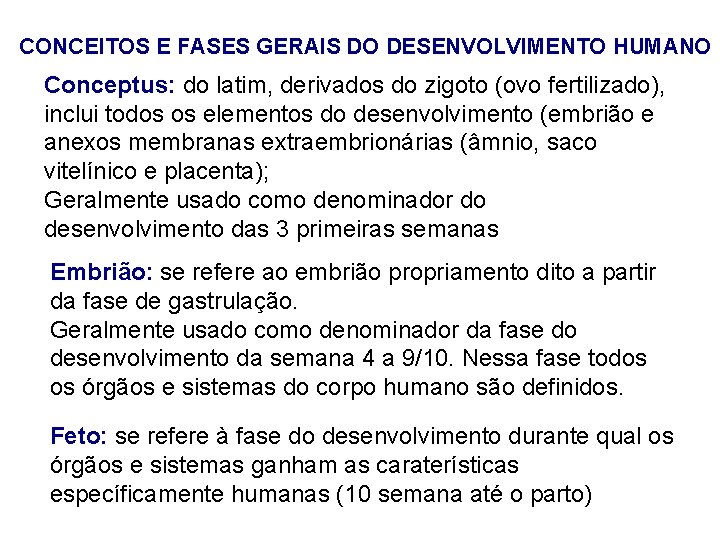 CONCEITOS E FASES GERAIS DO DESENVOLVIMENTO HUMANO

Conceptus: do latim, derivados do zigoto (ovo fertilizado), inclui todos os elementos do desenvolvimento (embrião e anexos membranas extraembrionárias (âmnio, saco vitelínico e placenta);
Geralmente usado como denominador do desenvolvimento das 3 primeiras semanas

Embrião: se refere ao embrião propriamento dito a partir da fase de gastrulação.
Geralmente usado como denominador da fase do desenvolvimento da semana 4 a 9/10. Nessa fase todos os órgãos e sistemas do corpo humano são definidos.

Feto: se refere à fase do desenvolvimento durante qual os órgãos e sistemas ganham as caraterísticas específicamente humanas (10 semana até o parto)